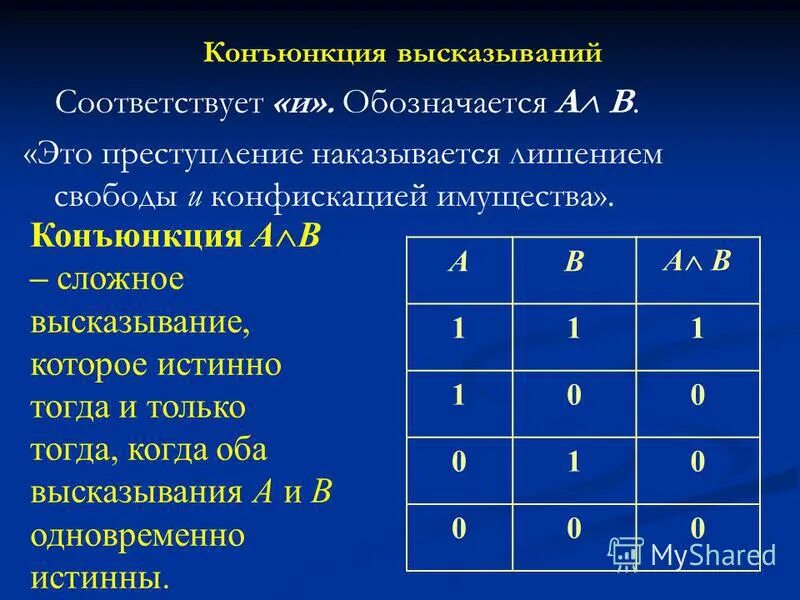 Конъюнкция высказываний

Соответствует «и». Обозначается $A \wedge B$.

«Это преступление наказывается лишением свободы и конфискацией имущества».

Конъюнкция $A \wedge B$ – сложное высказывание, которое истинно тогда и только тогда, когда оба высказывания $A$ и $B$ одновременно истинны.

| $A$ | $B$ | $A \wedge B$ |
|---|---|---|
| 1 | 1 | 1 |
| 1 | 0 | 0 |
| 0 | 1 | 0 |
| 0 | 0 | 0 |

MyShared